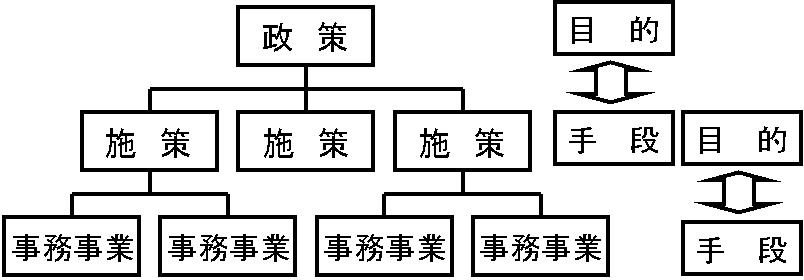 政 策

施 策
施 策
施 策

事務事業
事務事業
事務事業
事務事業

目 的
手 段
目 的
手 段